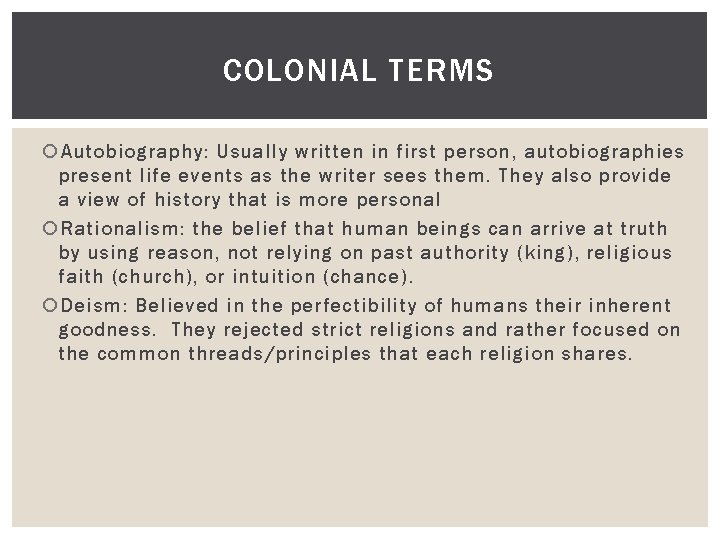 COLONIAL TERMS

• Autobiography: Usually written in first person, autobiographies present life events as the writer sees them. They also provide a view of history that is more personal

• Rationalism: the belief that human beings can arrive at truth by using reason, not relying on past authority (king), religious faith (church), or intuition (chance).

• Deism: Believed in the perfectibility of humans their inherent goodness. They rejected strict religions and rather focused on the common threads/principles that each religion shares.